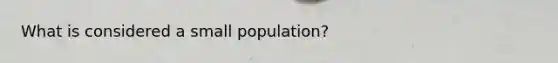 What is considered a small population?